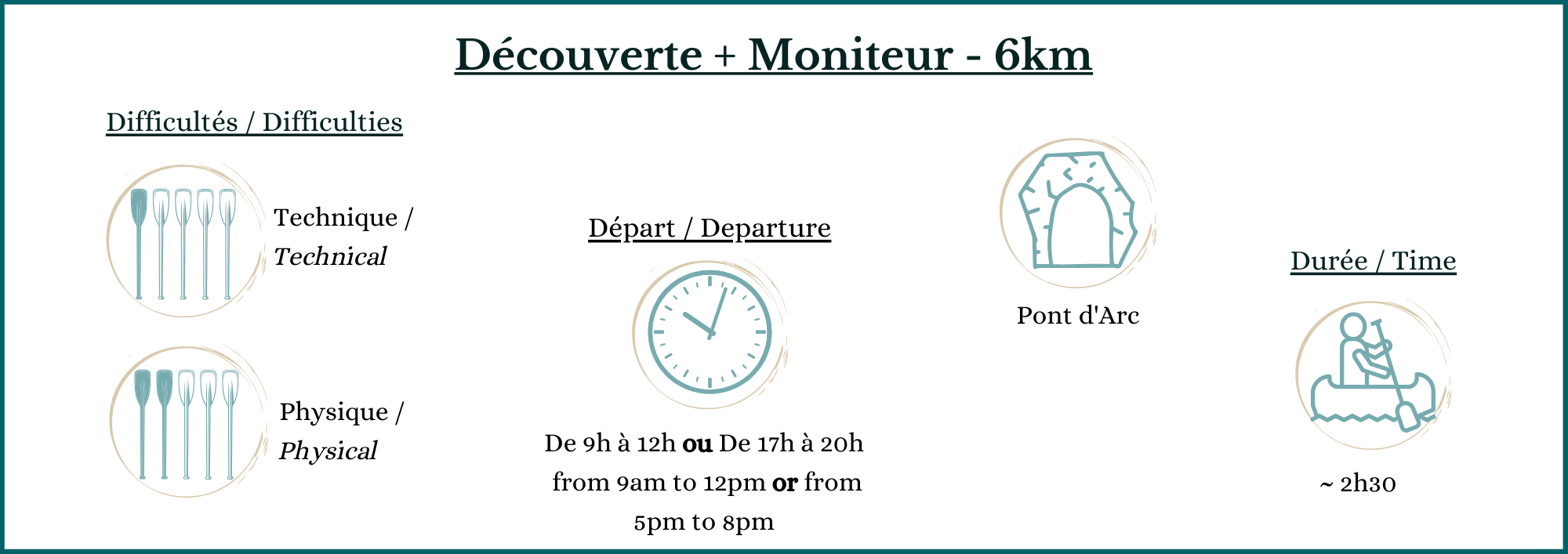 Découverte + Moniteur - 6km

Difficultés / Difficulties

Technique /
Technical

Physique /
Physical

Départ / Departure

De 9h à 12h ou De 17h à 20h from 9am to 12pm or from 5pm to 8pm

Pont d'Arc

Durée / Time

~ 2h30